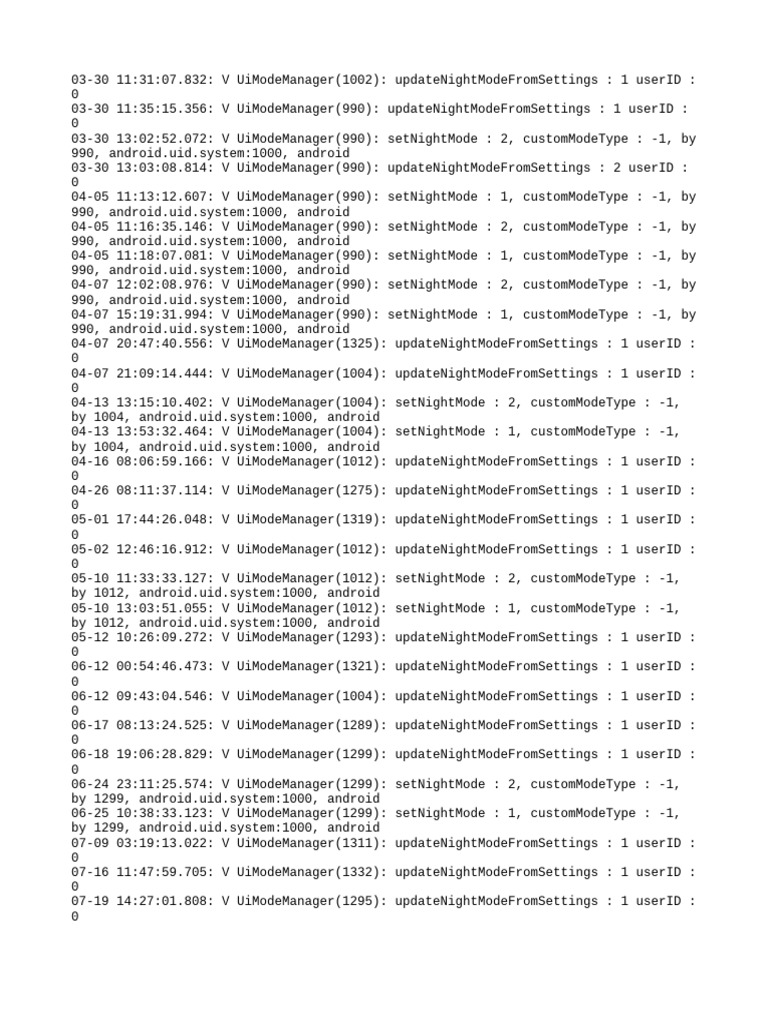 03-30 11:31:07.832: V UiModeManager(1002): updateNightModeFromSettings : 1 userID : 0
03-30 11:35:15.356: V UiModeManager(990): updateNightModeFromSettings : 1 userID : 0
03-30 13:02:52.072: V UiModeManager(990): setNightMode : 2, customModeType : -1, by 990, android.uid.system:1000, android
03-30 13:03:08.814: V UiModeManager(990): updateNightModeFromSettings : 2 userID : 0
04-05 11:13:12.607: V UiModeManager(990): setNightMode : 1, customModeType : -1, by 990, android.uid.system:1000, android
04-05 11:16:35.146: V UiModeManager(990): setNightMode : 2, customModeType : -1, by 990, android.uid.system:1000, android
04-05 11:18:07.081: V UiModeManager(990): setNightMode : 1, customModeType : -1, by 990, android.uid.system:1000, android
04-07 12:02:08.976: V UiModeManager(990): setNightMode : 2, customModeType : -1, by 990, android.uid.system:1000, android
04-07 15:19:31.994: V UiModeManager(990): setNightMode : 1, customModeType : -1, by 990, android.uid.system:1000, android
04-07 20:47:40.556: V UiModeManager(1325): updateNightModeFromSettings : 1 userID : 0
04-07 21:09:14.444: V UiModeManager(1004): updateNightModeFromSettings : 1 userID : 0
04-13 13:15:10.402: V UiModeManager(1004): setNightMode : 2, customModeType : -1, by 1004, android.uid.system:1000, android
04-13 13:53:32.464: V UiModeManager(1004): setNightMode : 1, customModeType : -1, by 1004, android.uid.system:1000, android
04-16 08:06:59.166: V UiModeManager(1012): updateNightModeFromSettings : 1 userID : 0
04-26 08:11:37.114: V UiModeManager(1275): updateNightModeFromSettings : 1 userID : 0
05-01 17:44:26.048: V UiModeManager(1319): updateNightModeFromSettings : 1 userID : 0
05-02 12:46:16.912: V UiModeManager(1012): updateNightModeFromSettings : 1 userID : 0
05-10 11:33:33.127: V UiModeManager(1012): setNightMode : 2, customModeType : -1, by 1012, android.uid.system:1000, android
05-10 13:03:51.055: V UiModeManager(1012): setNightMode : 1, customModeType : -1, by 1012, android.uid.system:1000, android
05-12 10:26:09.272: V UiModeManager(1293): updateNightModeFromSettings : 1 userID : 0
06-12 00:54:46.473: V UiModeManager(1321): updateNightModeFromSettings : 1 userID : 0
06-12 09:43:04.546: V UiModeManager(1004): updateNightModeFromSettings : 1 userID : 0
06-17 08:13:24.525: V UiModeManager(1289): updateNightModeFromSettings : 1 userID : 0
06-18 19:06:28.829: V UiModeManager(1299): updateNightModeFromSettings : 1 userID : 0
06-24 23:11:25.574: V UiModeManager(1299): setNightMode : 2, customModeType : -1, by 1299, android.uid.system:1000, android
06-25 10:38:33.123: V UiModeManager(1299): setNightMode : 1, customModeType : -1, by 1299, android.uid.system:1000, android
07-09 03:19:13.022: V UiModeManager(1311): updateNightModeFromSettings : 1 userID : 0
07-16 11:47:59.705: V UiModeManager(1332): updateNightModeFromSettings : 1 userID : 0
07-19 14:27:01.808: V UiModeManager(1295): updateNightModeFromSettings : 1 userID : 0